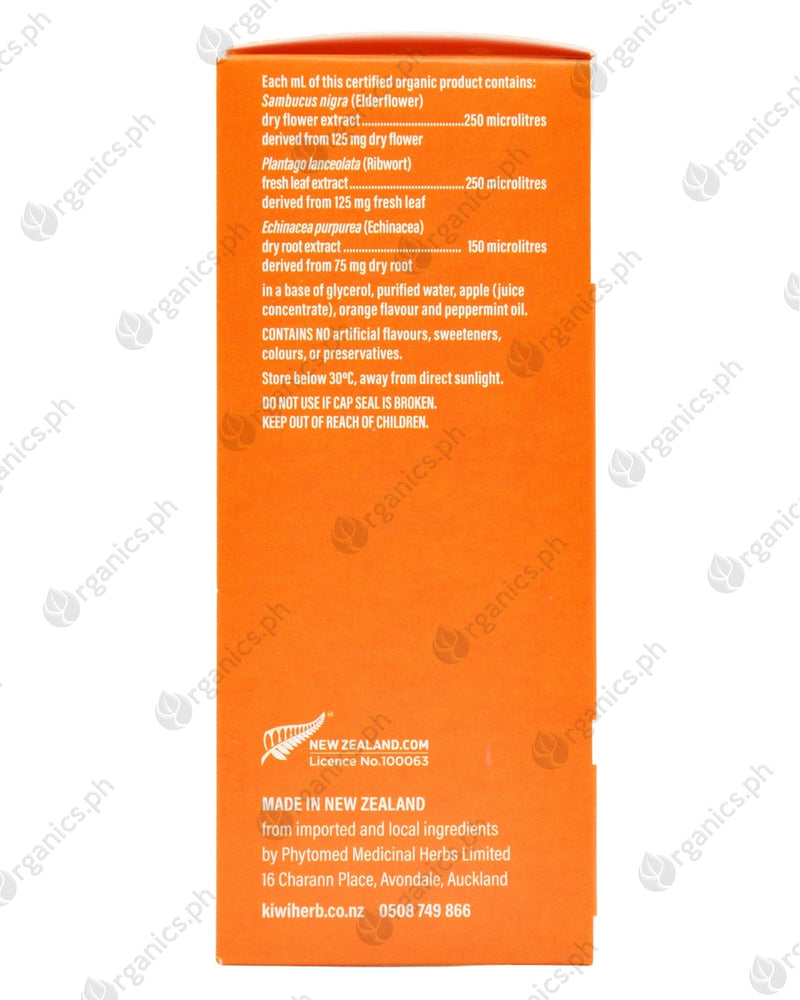 Each mL of this certified organic product contains:
Sambucus nigra (Elderflower)
dry flower extract 250 microlitres
derived from 125 mg dry flower

Plantago lanceolata (Ribwort)
fresh leaf extract 250 microlitres
derived from 125 mg fresh leaf

Echinacea purpurea (Echinacea)
dry root extract 150 microlitres
derived from 75 mg dry root

in a base of glycerol, purified water, apple (juice concentrate), orange flavour and peppermint oil.

CONTAINS NO artificial flavours, sweeteners, colours, or preservatives.

Store below 30°C, away from direct sunlight.

DO NOT USE IF CAP SEAL IS BROKEN.
KEEP OUT OF REACH OF CHILDREN.

NEW ZEALAND.COM
Licence No.100063

MADE IN NEW ZEALAND
from imported and local ingredients
by Phytomed Medicinal Herbs Limited
16 Charann Place, Avondale, Auckland

kiwiherb.co.nz 0508 749 866

organics.ph